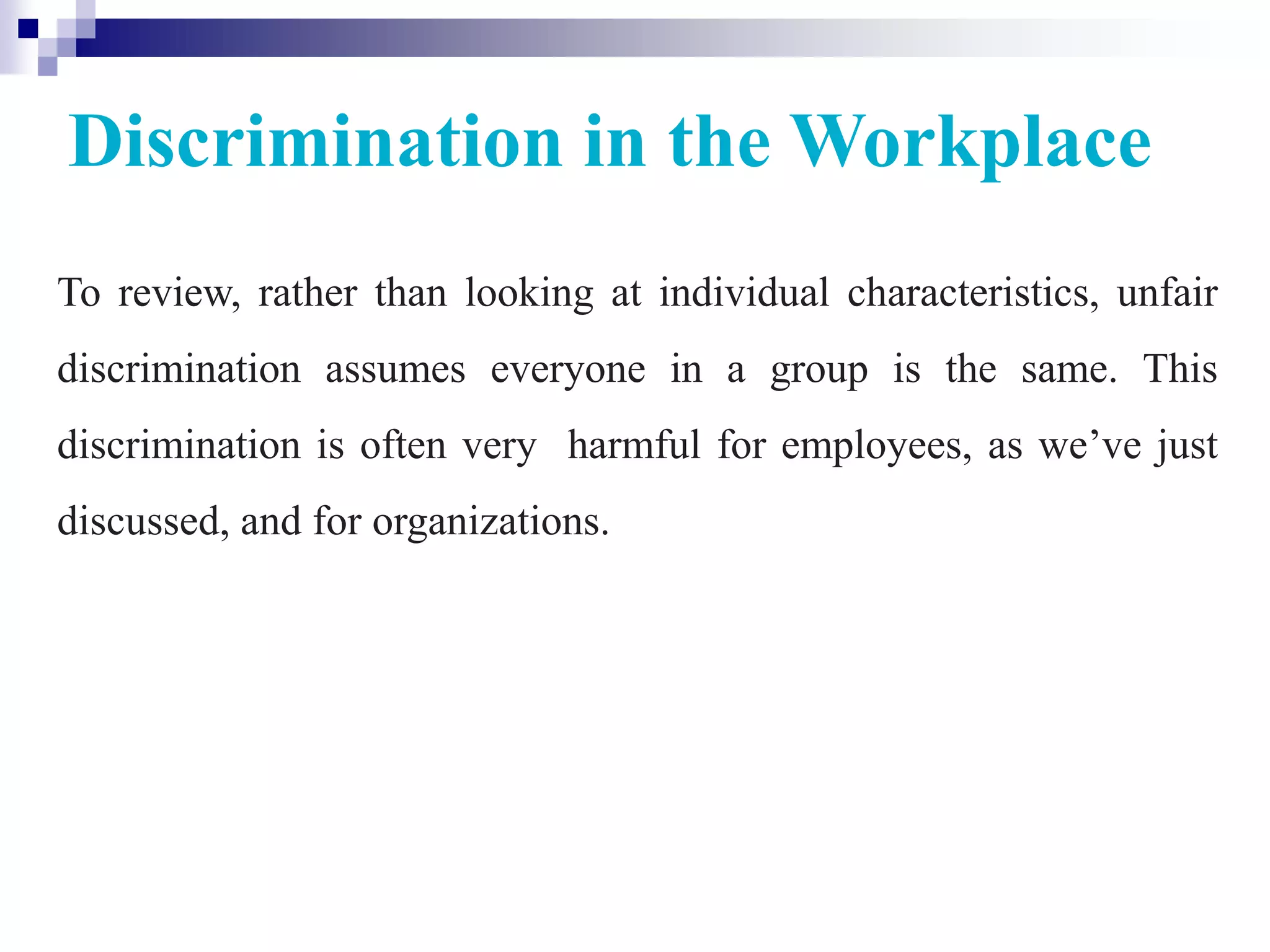 Discrimination in the Workplace

To review, rather than looking at individual characteristics, unfair discrimination assumes everyone in a group is the same. This discrimination is often very harmful for employees, as we’ve just discussed, and for organizations.